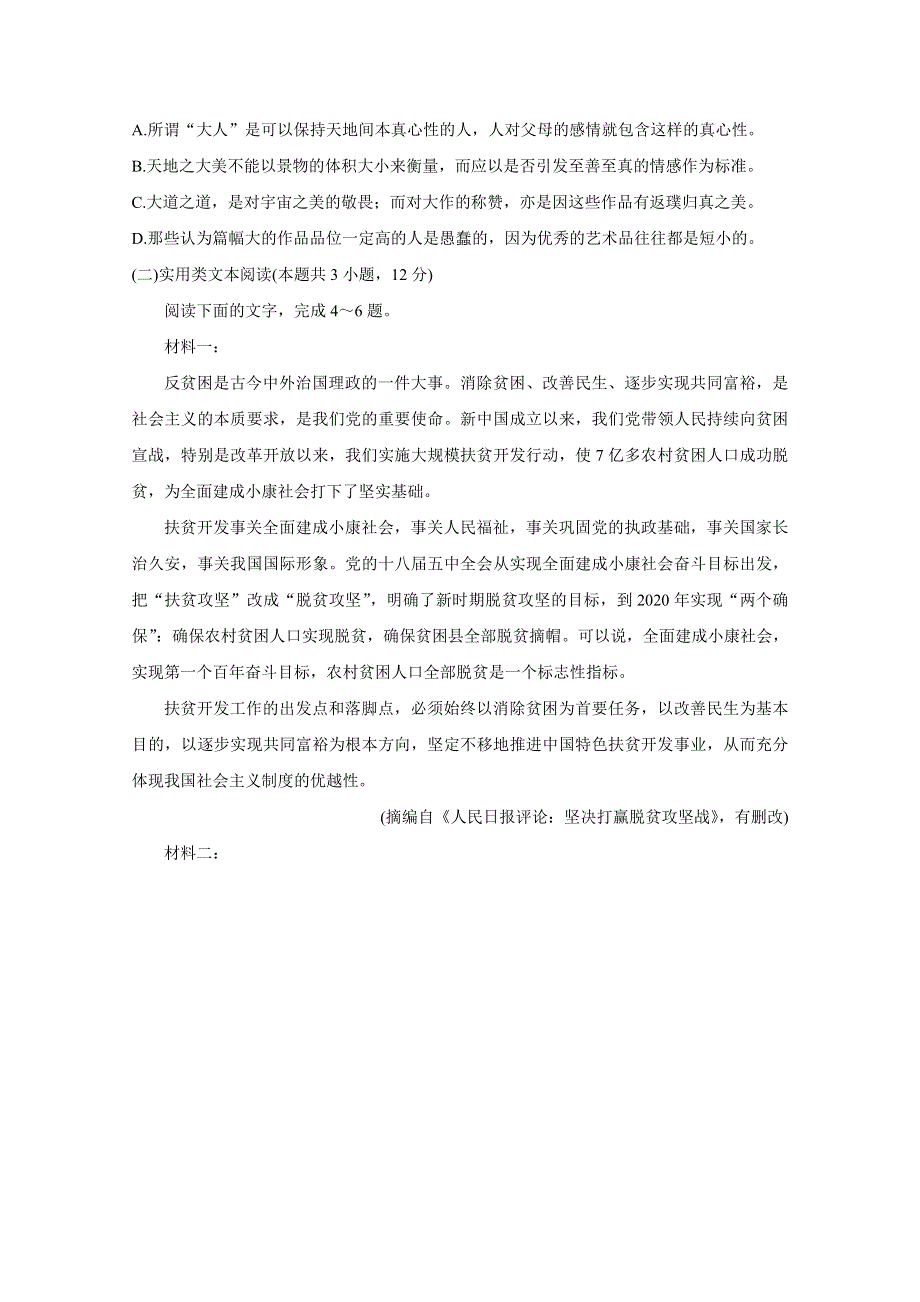 A.所谓“大人”是可以保持天地间本真心性的人，人对父母的感情就包含这样的真心性。

B.天地之大美不能以景物的体积大小来衡量，而应以是否引发至善至真的情感作为标准。

C.大道之道，是对宇宙之美的敬畏；而对大作的称赞，亦是因这些作品有返璞归真之美。

D.那些认为篇幅大的作品品位一定高的人是愚蠢的，因为优秀的艺术品往往都是短小的。

(二)实用类文本阅读(本题共 3 小题，12 分)

阅读下面的文字，完成 4～6 题。

材料一：

反贫困是古今中外治国理政的一件大事。消除贫困、改善民生、逐步实现共同富裕，是社会主义的本质要求，是我们党的重要使命。新中国成立以来，我们党带领人民持续向贫困宣战，特别是改革开放以来，我们实施大规模扶贫开发行动，使 7 亿多农村贫困人口成功脱贫，为全面建成小康社会打下了坚实基础。

扶贫开发事关全面建成小康社会，事关人民福祉，事关巩固党的执政基础，事关国家长治久安，事关我国国际形象。党的十八届五中全会从实现全面建成小康社会奋斗目标出发，把“扶贫攻坚”改成“脱贫攻坚”，明确了新时期脱贫攻坚的目标，到 2020 年实现“两个确保”：确保农村贫困人口实现脱贫，确保贫困县全部脱贫摘帽。可以说，全面建成小康社会，实现第一个百年奋斗目标，农村贫困人口全部脱贫是一个标志性指标。

扶贫开发工作的出发点和落脚点，必须始终以消除贫困为首要任务，以改善民生为基本目的，以逐步实现共同富裕为根本方向，坚定不移地推进中国特色扶贫开发事业，从而充分体现我国社会主义制度的优越性。

(摘编自《人民日报评论：坚决打赢脱贫攻坚战》，有删改)

材料二：